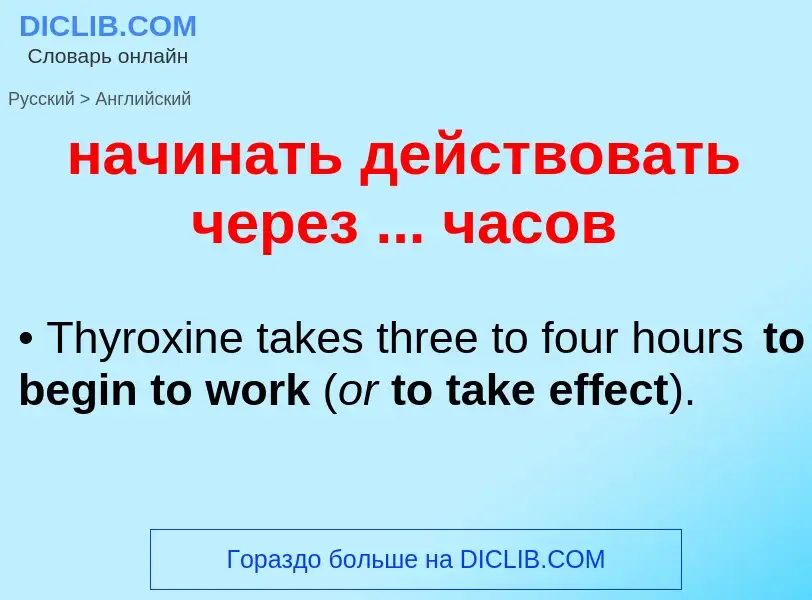 DICLIB.COM
Словарь онлайн

Русский > Английский

начинать действовать через ... часов

• Thyroxine takes three to four hours to begin to work (or to take effect).

Гораздо больше на DICLIB.COM